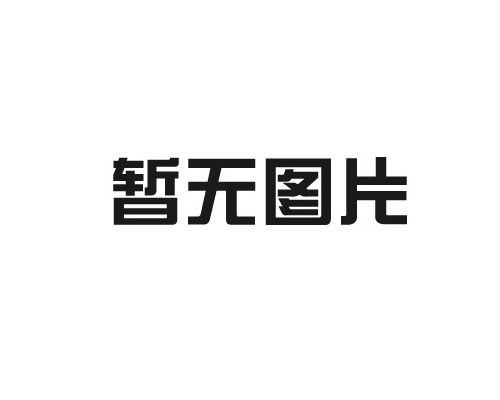 暂无图片